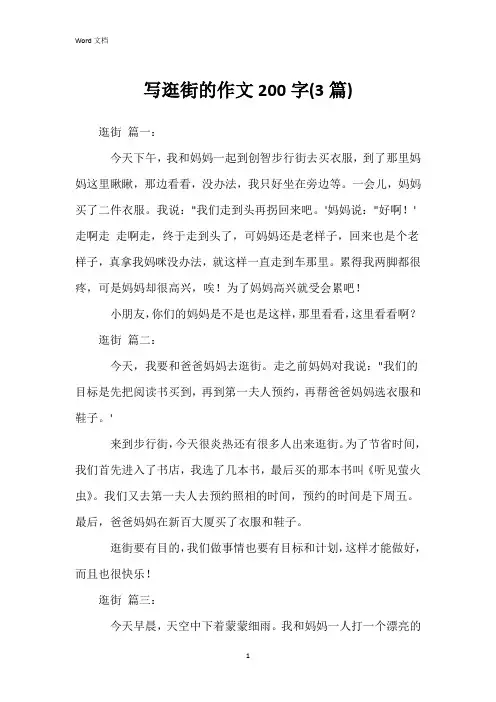 Word 文档

写逛街的作文 200 字(3 篇)

逛街 篇一：

今天下午，我和妈妈一起到创智步行街去买衣服，到了那里妈妈这里瞅瞅，那边看看，没办法，我只好坐在旁边等。一会儿，妈妈买了二件衣服。我说："我们走到头再拐回来吧。'妈妈说："好啊！' 走啊走 走啊走，终于走到头了，可妈妈还是老样子，回来也是个老样子，真拿我妈咪没办法，就这样一直走到车那里。累得我两脚都很疼，可是妈妈却很高兴，唉！为了妈妈高兴就受会累吧！

小朋友，你们的妈妈是不是也是这样，那里看看，这里看看啊？

逛街 篇二：

今天，我要和爸爸妈妈去逛街。走之前妈妈对我说："我们的目标是先把阅读书买到，再到第一夫人预约，再帮爸爸妈妈选衣服和鞋子。'

来到步行街，今天很炎热还有很多人出来逛街。为了节省时间，我们首先进入了书店，我选了几本书，最后买的那本书叫《听见萤火虫》。我们又去第一夫人去预约照相的时间，预约的时间是下周五。最后，爸爸妈妈在新百大厦买了衣服和鞋子。

逛街要有目的，我们做事情也要有目标和计划，这样才能做好，而且也很快乐！

逛街 篇三：

今天早晨，天空中下着蒙蒙细雨。我和妈妈一人打一个漂亮的

1